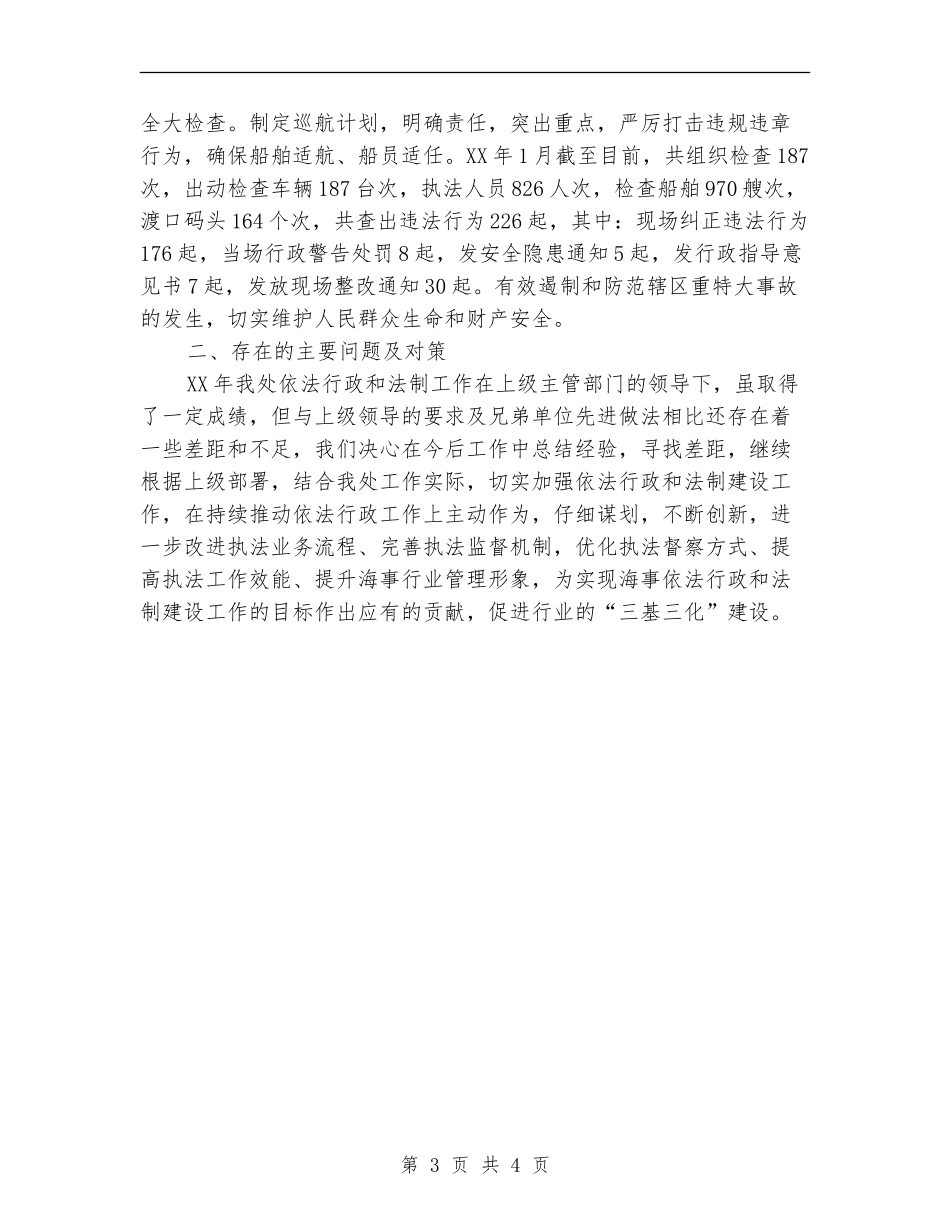 全大检查。制定巡航计划，明确责任，突出重点，严厉打击违规违章行为，确保船舶适航、船员适任。XX年1月截至目前，共组织检查187次，出动检查车辆187台次，执法人员826人次，检查船舶970艘次，渡口码头164个次，共查出违法行为226起，其中：现场纠正违法行为176起，当场行政警告处罚8起，发安全隐患通知5起，发行政指导意见书7起，发放现场整改通知30起。有效遏制和防范辖区重特大事故的发生，切实维护人民群众生命和财产安全。

二、存在的主要问题及对策

XX年我处依法行政和法制工作在上级主管部门的领导下，虽取得了一定成绩，但与上级领导的要求及兄弟单位先进做法相比还存在着一些差距和不足，我们决心在今后工作中总结经验，寻找差距，继续根据上级部署，结合我处工作实际，切实加强依法行政和法制建设工作，在持续推动依法行政工作上主动作为，仔细谋划，不断创新，进一步改进执法业务流程、完善执法监督机制，优化执法督察方式、提高执法工作效能、提升海事行业管理形象，为实现海事依法行政和法制建设工作的目标作出应有的贡献，促进行业的“三基三化”建设。

第 3 页 共 4 页